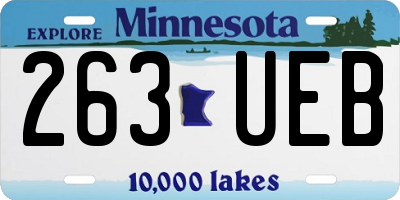 EXPLORE Minnesota

263 UEB

10,000 lakes